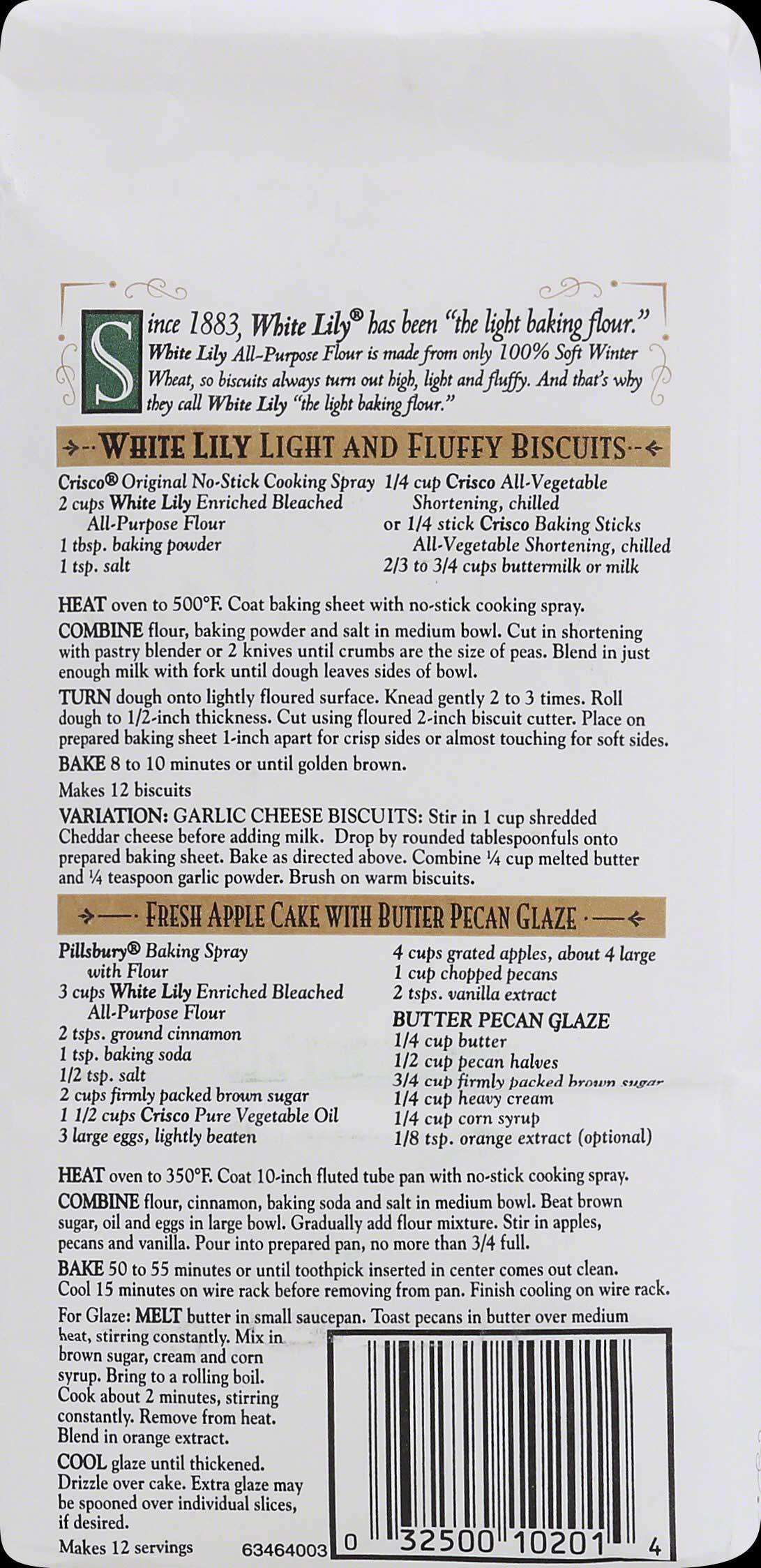 Since 1883, White Lily® has been "the light baking flour."
White Lily All-Purpose Flour is made from only 100% Soft Winter Wheat, so biscuits always turn out high, light and fluffy. And that's why they call White Lily "the light baking flour."

WHITE LILY LIGHT AND FLUFFY BISCUITS

Crisco® Original No-Stick Cooking Spray
2 cups White Lily Enriched Bleached All-Purpose Flour
1 tbsp. baking powder
1 tsp. salt

1/4 cup Crisco All-Vegetable Shortening, chilled
or 1/4 stick Crisco Baking Sticks All-Vegetable Shortening, chilled
2/3 to 3/4 cups buttermilk or milk

HEAT oven to 500°F. Coat baking sheet with no-stick cooking spray.

COMBINE flour, baking powder and salt in medium bowl. Cut in shortening with pastry blender or 2 knives until crumbs are the size of peas. Blend in just enough milk with fork until dough leaves sides of bowl.

TURN dough onto lightly floured surface. Knead gently 2 to 3 times. Roll dough to 1/2-inch thickness. Cut using floured 2-inch biscuit cutter. Place on prepared baking sheet 1-inch apart for crisp sides or almost touching for soft sides.

BAKE 8 to 10 minutes or until golden brown.

Makes 12 biscuits

VARIATION: GARLIC CHEESE BISCUITS: Stir in 1 cup shredded Cheddar cheese before adding milk. Drop by rounded tablespoonfuls onto prepared baking sheet. Bake as directed above. Combine ¼ cup melted butter and ¼ teaspoon garlic powder. Brush on warm biscuits.

FRESH APPLE CAKE WITH BUTTER PECAN GLAZE

Pillsbury® Baking Spray with Flour
3 cups White Lily Enriched Bleached All-Purpose Flour
2 tsps. ground cinnamon
1 tsp. baking soda
1/2 tsp. salt
2 cups firmly packed brown sugar
1 1/2 cups Crisco Pure Vegetable Oil
3 large eggs, lightly beaten

4 cups grated apples, about 4 large
1 cup chopped pecans
2 tsps. vanilla extract

BUTTER PECAN GLAZE
1/4 cup butter
1/2 cup pecan halves
3/4 cup firmly packed brown sugar
1/4 cup heavy cream
1/4 cup corn syrup
1/8 tsp. orange extract (optional)

HEAT oven to 350°F. Coat 10-inch fluted tube pan with no-stick cooking spray.

COMBINE flour, cinnamon, baking soda and salt in medium bowl. Beat brown sugar, oil and eggs in large bowl. Gradually add flour mixture. Stir in apples, pecans and vanilla. Pour into prepared pan, no more than 3/4 full.

BAKE 50 to 55 minutes or until toothpick inserted in center comes out clean. Cool 15 minutes on wire rack before removing from pan. Finish cooling on wire rack.

For Glaze: MELT butter in small saucepan. Toast pecans in butter over medium heat, stirring constantly. Mix in brown sugar, cream and corn syrup. Bring to a rolling boil. Cook about 2 minutes, stirring constantly. Remove from heat. Blend in orange extract.

COOL glaze until thickened. Drizzle over cake. Extra glaze may be spooned over individual slices, if desired.

Makes 12 servings

63464003

0 32500 10201 4